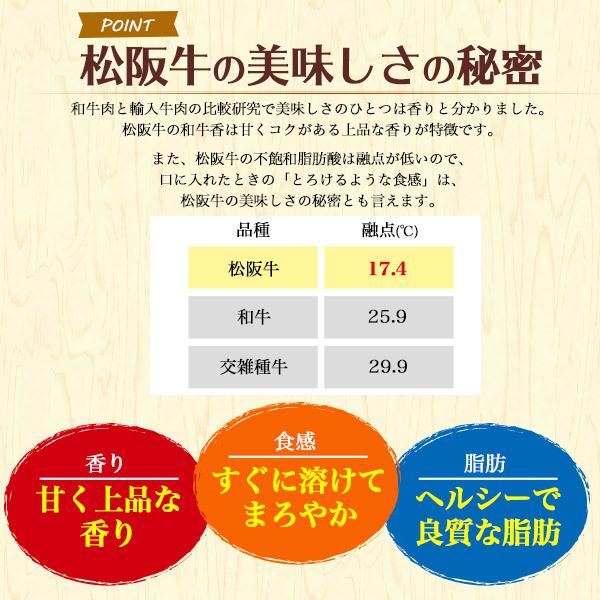 POINT

松阪牛の美味しさの秘密

和牛肉と輸入牛肉の比較研究で美味しさのひとつは香りと分かりました。
松阪牛の和牛香は甘くコクがある上品な香りが特徴です。

また、松阪牛の不飽和脂肪酸は融点が低いので、
口に入れたときの「とろけるような食感」は、
松阪牛の美味しさの秘密とも言えます。

| 品種 | 融点(℃) |
|---|---|
| 松阪牛 | 17.4 |
| 和牛 | 25.9 |
| 交雑種牛 | 29.9 |

香り
甘く上品な香り

食感
すぐに溶けてまろやか

脂肪
ヘルシーで良質な脂肪